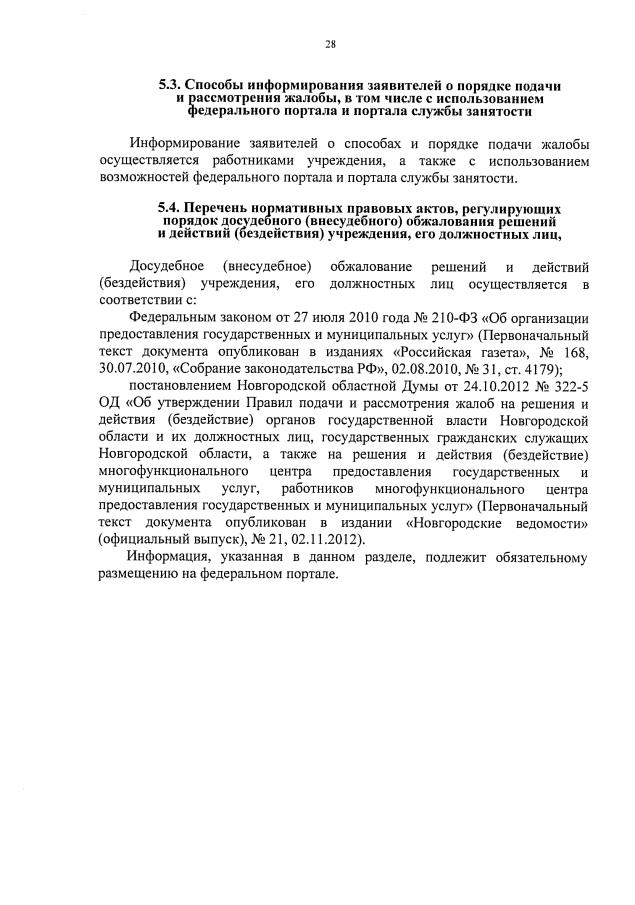 28

5.3. Способы информирования заявителей о порядке подачи и рассмотрения жалобы, в том числе с использованием федерального портала и портала службы занятости

Информирование заявителей о способах и порядке подачи жалобы осуществляется работниками учреждения, а также с использованием возможностей федерального портала и портала службы занятости.

5.4. Перечень нормативных правовых актов, регулирующих порядок досудебного (внесудебного) обжалования решений и действий (бездействия) учреждения, его должностных лиц,

Досудебное (внесудебное) обжалование решений и действий (бездействия) учреждения, его должностных лиц осуществляется в соответствии с:

Федеральным законом от 27 июля 2010 года № 210-ФЗ «Об организации предоставления государственных и муниципальных услуг» (Первоначальный текст документа опубликован в изданиях «Российская газета», № 168, 30.07.2010, «Собрание законодательства РФ», 02.08.2010, № 31, ст. 4179);

постановлением Новгородской областной Думы от 24.10.2012 № 322-5 ОД «Об утверждении Правил подачи и рассмотрения жалоб на решения и действия (бездействие) органов государственной власти Новгородской области и их должностных лиц, государственных гражданских служащих Новгородской области, а также на решения и действия (бездействие) многофункционального центра предоставления государственных и муниципальных услуг, работников многофункционального центра предоставления государственных и муниципальных услуг» (Первоначальный текст документа опубликован в издании «Новгородские ведомости» (официальный выпуск), № 21, 02.11.2012).

Информация, указанная в данном разделе, подлежит обязательному размещению на федеральном портале.